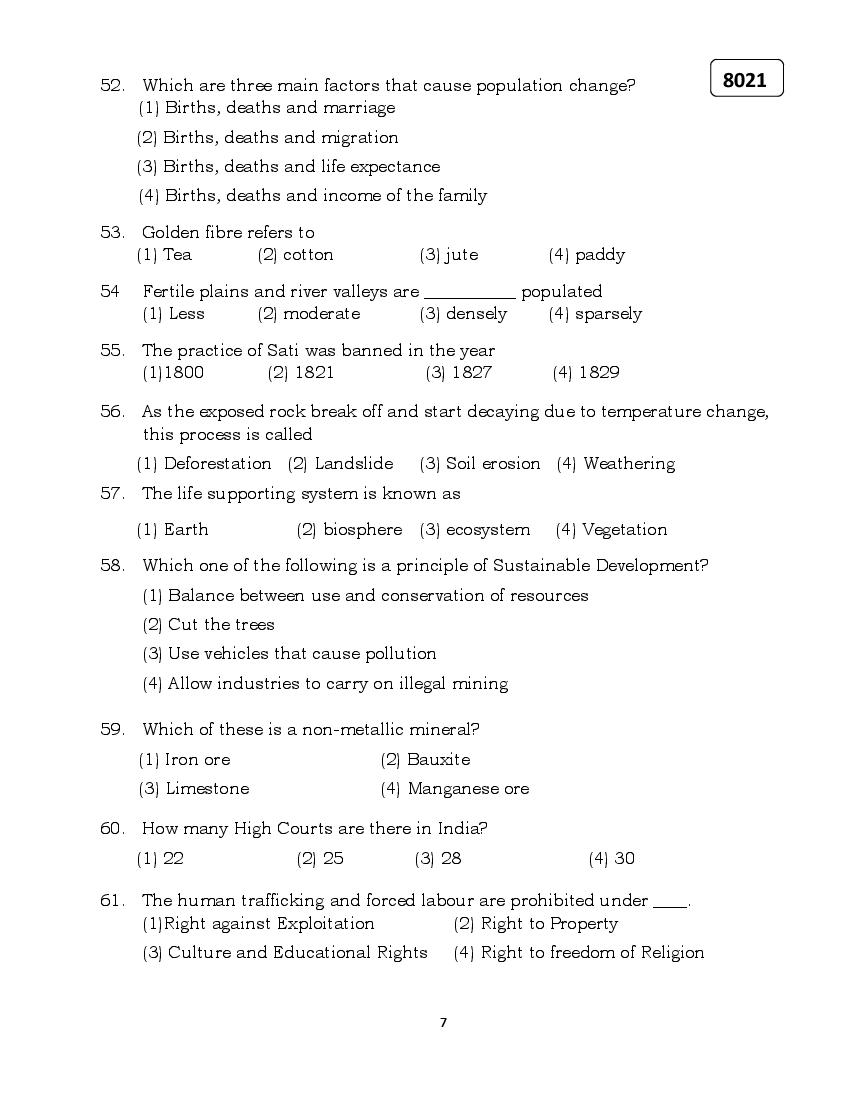 8021

52. Which are three main factors that cause population change?
(1) Births, deaths and marriage
(2) Births, deaths and migration
(3) Births, deaths and life expectance
(4) Births, deaths and income of the family

53. Golden fibre refers to
(1) Tea (2) cotton (3) jute (4) paddy

54 Fertile plains and river valleys are __________ populated
(1) Less (2) moderate (3) densely (4) sparsely

55. The practice of Sati was banned in the year
(1)1800 (2) 1821 (3) 1827 (4) 1829

56. As the exposed rock break off and start decaying due to temperature change, this process is called
(1) Deforestation (2) Landslide (3) Soil erosion (4) Weathering

57. The life supporting system is known as
(1) Earth (2) biosphere (3) ecosystem (4) Vegetation

58. Which one of the following is a principle of Sustainable Development?
(1) Balance between use and conservation of resources
(2) Cut the trees
(3) Use vehicles that cause pollution
(4) Allow industries to carry on illegal mining

59. Which of these is a non-metallic mineral?
(1) Iron ore (2) Bauxite
(3) Limestone (4) Manganese ore

60. How many High Courts are there in India?
(1) 22 (2) 25 (3) 28 (4) 30

61. The human trafficking and forced labour are prohibited under ____.
(1)Right against Exploitation (2) Right to Property
(3) Culture and Educational Rights (4) Right to freedom of Religion

7